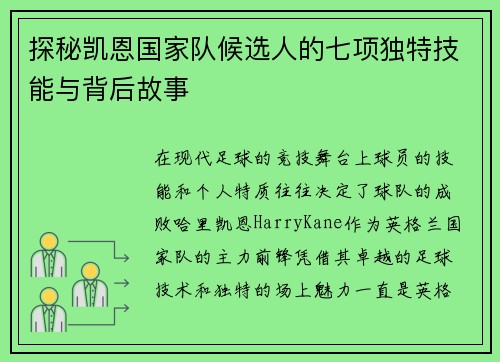 探秘凯恩国家队候选人的七项独特技能与背后故事

在现代足球的竞技舞台上球员的技能和个人特质往往决定了球队的成败哈里凯恩HarryKane作为英格兰国家队的主力前锋凭借其卓越的足球技术和独特的场上魅力一直是英格